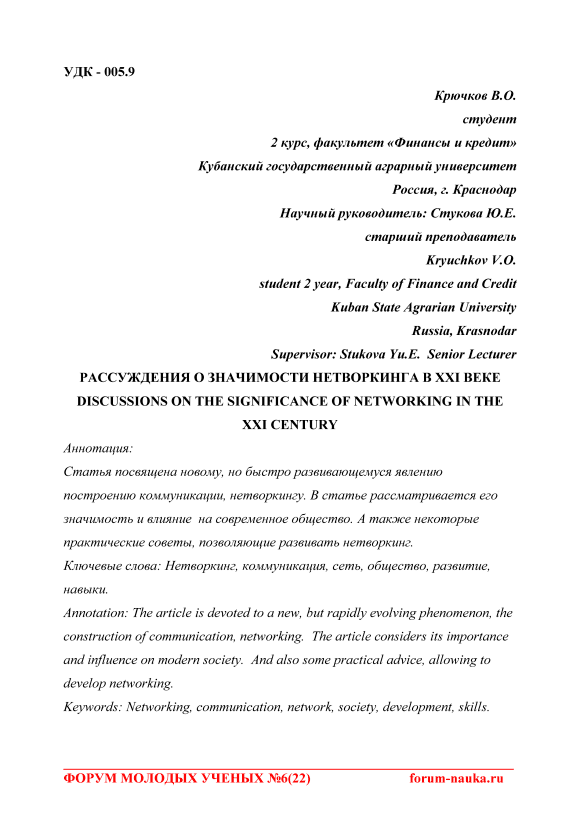 УДК - 005.9

Крючков В.О.

студент

2 курс, факультет «Финансы и кредит»

Кубанский государственный аграрный университет

Россия, г. Краснодар

Научный руководитель: Стукова Ю.Е.

старший преподаватель

Kryuchkov V.O.

student 2 year, Faculty of Finance and Credit

Kuban State Agrarian University

Russia, Krasnodar

Supervisor: Stukova Yu.E. Senior Lecturer

РАССУЖДЕНИЯ О ЗНАЧИМОСТИ НЕТВОРКИНГА В XXI ВЕКЕ

DISCUSSIONS ON THE SIGNIFICANCE OF NETWORKING IN THE XXI CENTURY

Аннотация:

Статья посвящена новому, но быстро развивающемуся явлению построению коммуникации, нетворкингу. В статье рассматривается его значимость и влияние на современное общество. А также некоторые практические советы, позволяющие развивать нетворкинг.

Ключевые слова: Нетворкинг, коммуникация, сеть, общество, развитие, навыки.

Annotation: The article is devoted to a new, but rapidly evolving phenomenon, the construction of communication, networking. The article considers its importance and influence on modern society. And also some practical advice, allowing to develop networking.

Keywords: Networking, communication, network, society, development, skills.

ФОРУМ МОЛОДЫХ УЧЕНЫХ №6(22) forum-nauka.ru